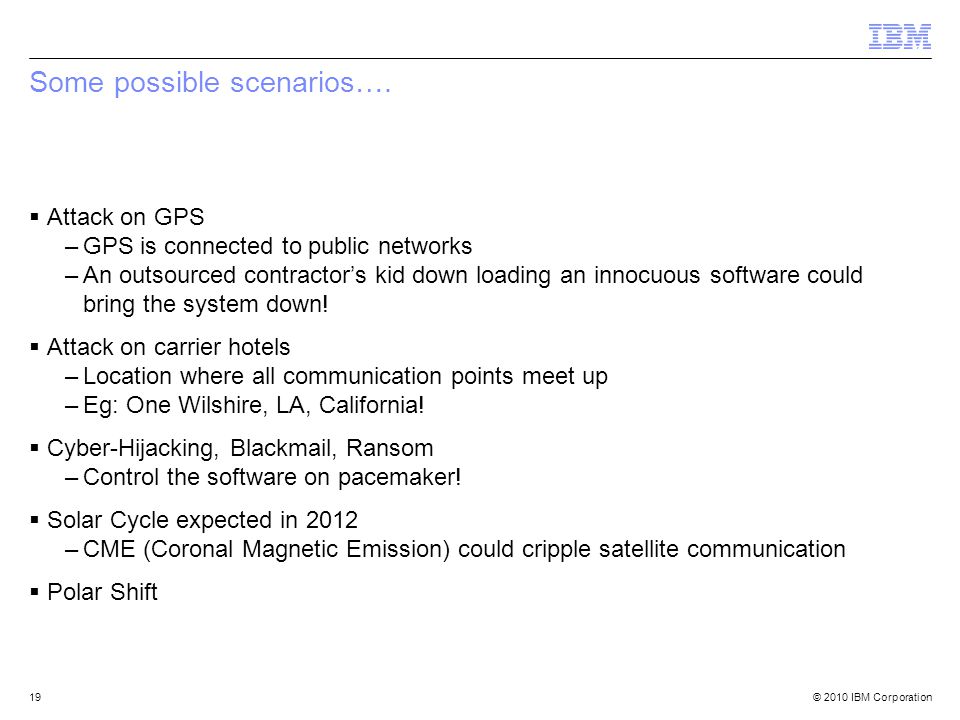 IBM

Some possible scenarios….

▪ Attack on GPS
– GPS is connected to public networks
– An outsourced contractor's kid down loading an innocuous software could bring the system down!

▪ Attack on carrier hotels
– Location where all communication points meet up
– Eg: One Wilshire, LA, California!

▪ Cyber-Hijacking, Blackmail, Ransom
– Control the software on pacemaker!

▪ Solar Cycle expected in 2012
– CME (Coronal Magnetic Emission) could cripple satellite communication

▪ Polar Shift

19

© 2010 IBM Corporation